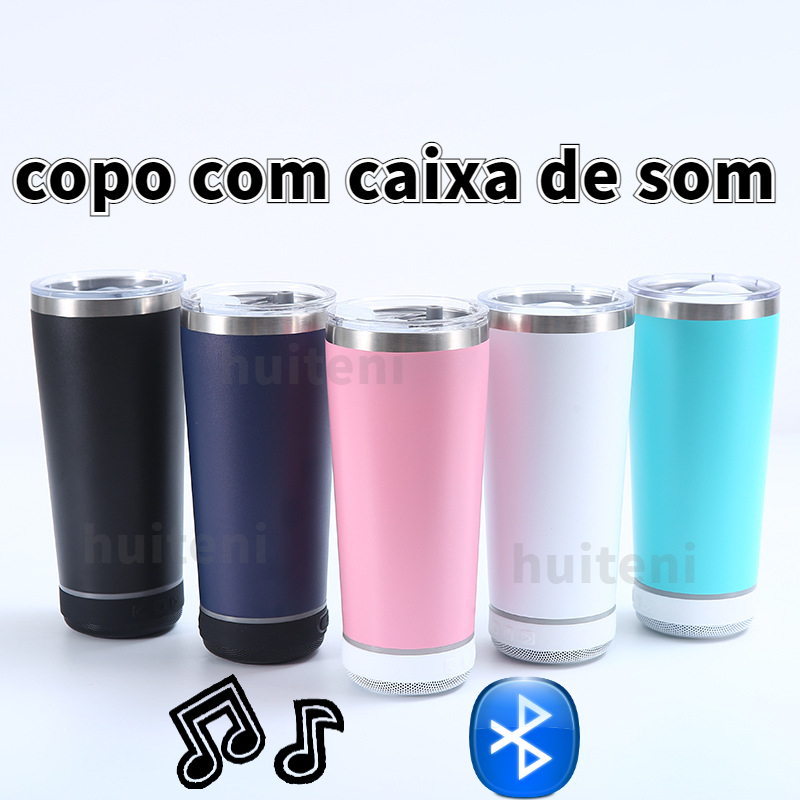 copo com caixa de som

huiteni

huiteni

huiteni